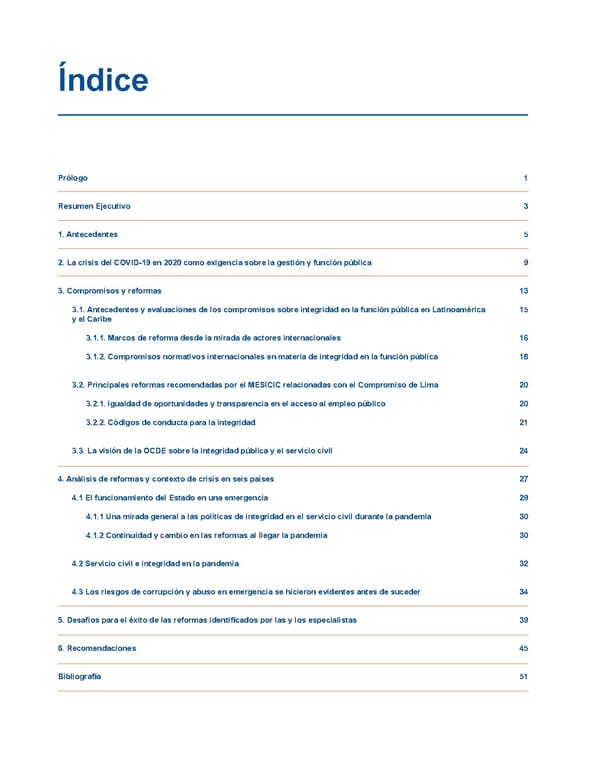 Índice

Prólogo 1

Resumen Ejecutivo 3

1. Antecedentes 5

2. La crisis del COVID-19 en 2020 como exigencia sobre la gestión y función pública 9

3. Compromisos y reformas 13

3.1. Antecedentes y evaluaciones de los compromisos sobre integridad en la función pública en Latinoamérica y el Caribe 15

3.1.1. Marcos de reforma desde la mirada de actores internacionales 16

3.1.2. Compromisos normativos internacionales en materia de integridad en la función pública 18

3.2. Principales reformas recomendadas por el MESICIC relacionadas con el Compromiso de Lima 20

3.2.1. Igualdad de oportunidades y transparencia en el acceso al empleo público 20

3.2.2. Códigos de conducta para la integridad 21

3.3. La visión de la OCDE sobre la integridad pública y el servicio civil 24

4. Análisis de reformas y contexto de crisis en seis países 27

4.1 El funcionamiento del Estado en una emergencia 29

4.1.1 Una mirada general a las políticas de integridad en el servicio civil durante la pandemia 30

4.1.2 Continuidad y cambio en las reformas al llegar la pandemia 30

4.2 Servicio civil e integridad en la pandemia 32

4.3 Los riesgos de corrupción y abuso en emergencia se hicieron evidentes antes de suceder 34

5. Desafíos para el éxito de las reformas identificados por las y los especialistas 39

6. Recomendaciones 45

Bibliografía 51